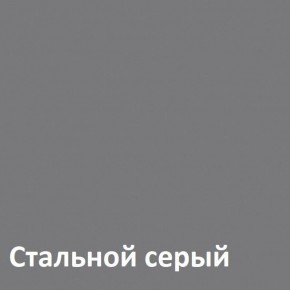 Стальной серый